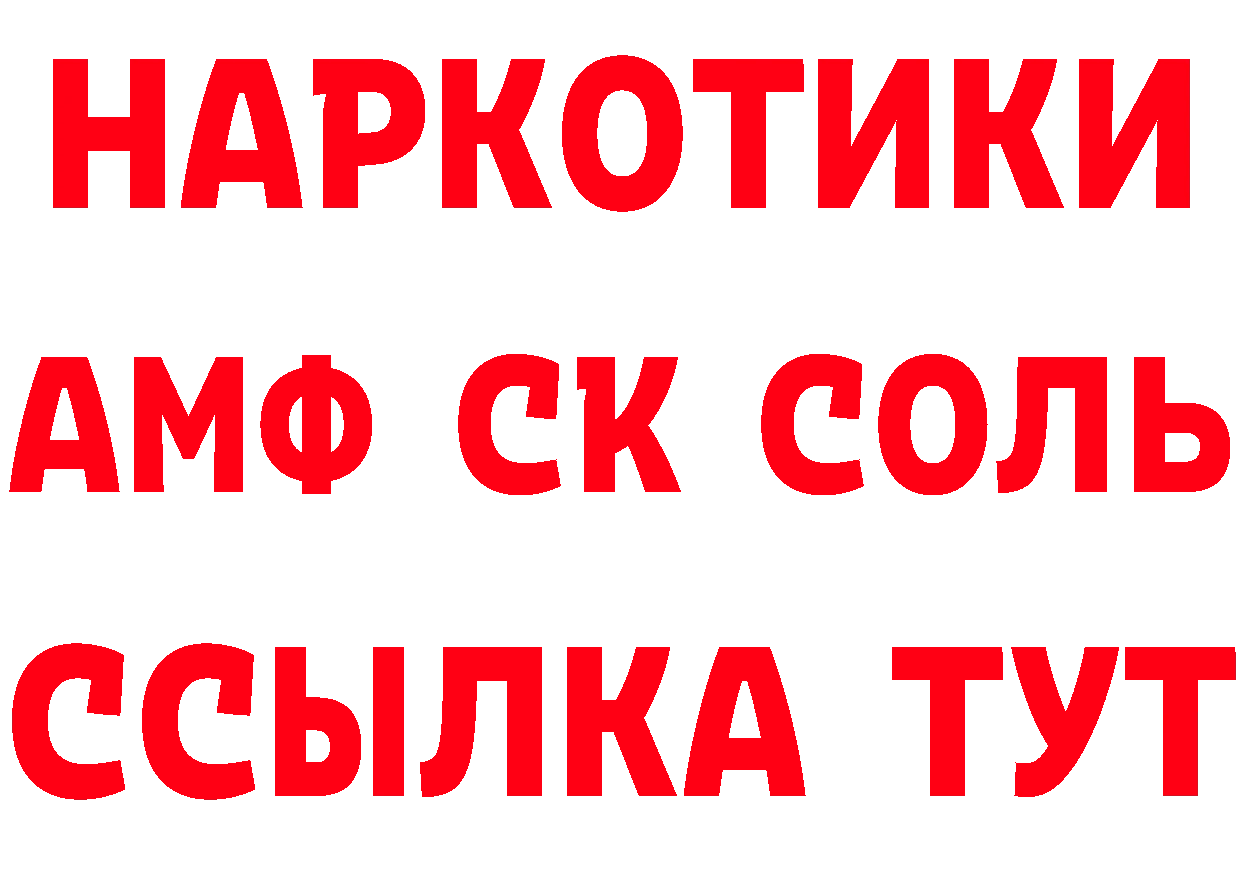 НАРКОТИКИ

АМФ СК СОЛЬ

ССЫЛКА ТУТ